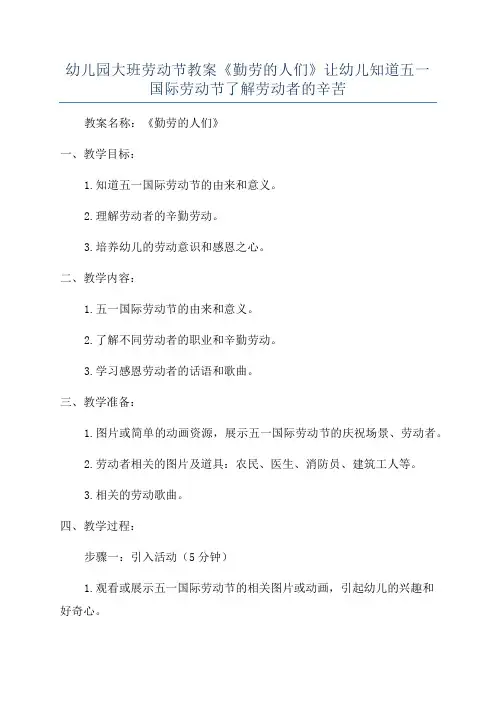 幼儿园大班劳动节教案《勤劳的人们》让幼儿知道五一国际劳动节了解劳动者的辛苦

教案名称：《勤劳的人们》

一、教学目标：

1.知道五一国际劳动节的由来和意义。

2.理解劳动者的辛勤劳动。

3.培养幼儿的劳动意识和感恩之心。

二、教学内容：

1.五一国际劳动节的由来和意义。

2.了解不同劳动者的职业和辛勤劳动。

3.学习感恩劳动者的话语和歌曲。

三、教学准备：

1.图片或简单的动画资源，展示五一国际劳动节的庆祝场景、劳动者。

2.劳动者相关的图片及道具：农民、医生、消防员、建筑工人等。

3.相关的劳动歌曲。

四、教学过程：

步骤一：引入活动（5分钟）

1.观看或展示五一国际劳动节的相关图片或动画，引起幼儿的兴趣和好奇心。